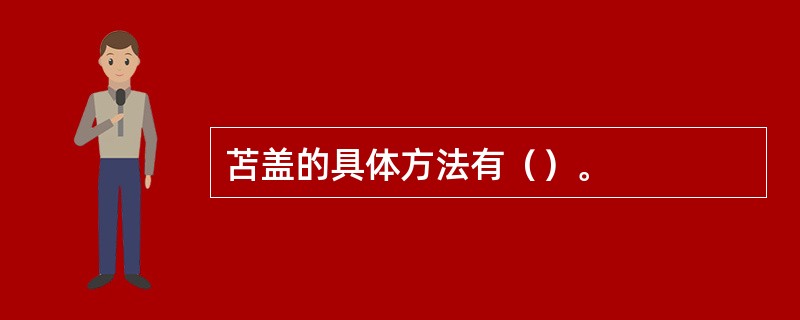 苫盖的具体方法有（）。